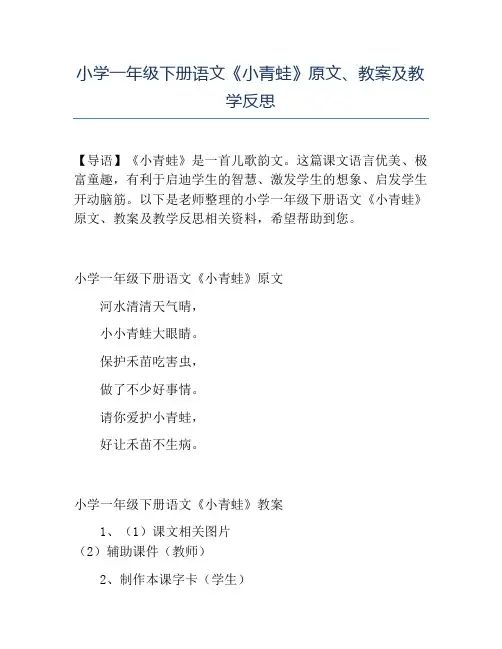 小学一年级下册语文《小青蛙》原文、教案及教学反思

【导语】《小青蛙》是一首儿歌韵文。这篇课文语言优美、极富童趣，有利于启迪学生的智慧、激发学生的想象、启发学生开动脑筋。以下是老师整理的小学一年级下册语文《小青蛙》原文、教案及教学反思相关资料，希望帮助到您。

小学一年级下册语文《小青蛙》原文

河水清清天气晴，

小小青蛙大眼睛。

保护禾苗吃害虫，

做了不少好事情。

请你爱护小青蛙，

好让禾苗不生病。

小学一年级下册语文《小青蛙》教案

1、（1）课文相关图片
（2）辅助课件（教师）

2、制作本课字卡（学生）